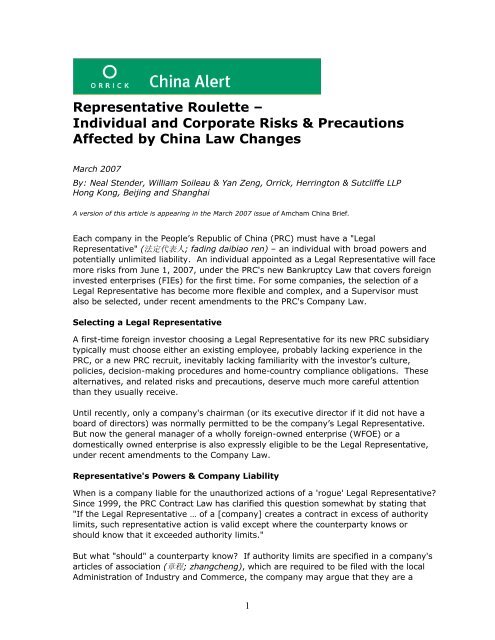 ORRICK China Alert

Representative Roulette – Individual and Corporate Risks & Precautions Affected by China Law Changes

March 2007

By: Neal Stender, William Soileau & Yan Zeng, Orrick, Herrington & Sutcliffe LLP
Hong Kong, Beijing and Shanghai

A version of this article is appearing in the March 2007 issue of Amcham China Brief.

Each company in the People's Republic of China (PRC) must have a "Legal Representative" (法定代表人; fading daibiao ren) – an individual with broad powers and potentially unlimited liability. An individual appointed as a Legal Representative will face more risks from June 1, 2007, under the PRC's new Bankruptcy Law that covers foreign invested enterprises (FIEs) for the first time. For some companies, the selection of a Legal Representative has become more flexible and complex, and a Supervisor must also be selected, under recent amendments to the PRC's Company Law.

Selecting a Legal Representative

A first-time foreign investor choosing a Legal Representative for its new PRC subsidiary typically must choose either an existing employee, probably lacking experience in the PRC, or a new PRC recruit, inevitably lacking familiarity with the investor's culture, policies, decision-making procedures and home-country compliance obligations. These alternatives, and related risks and precautions, deserve much more careful attention than they usually receive.

Until recently, only a company's chairman (or its executive director if it did not have a board of directors) was normally permitted to be the company's Legal Representative. But now the general manager of a wholly foreign-owned enterprise (WFOE) or a domestically owned enterprise is also expressly eligible to be the Legal Representative, under recent amendments to the Company Law.

Representative's Powers & Company Liability

When is a company liable for the unauthorized actions of a 'rogue' Legal Representative? Since 1999, the PRC Contract Law has clarified this question somewhat by stating that "If the Legal Representative … of a [company] creates a contract in excess of authority limits, such representative action is valid except where the counterparty knows or should know that it exceeded authority limits."

But what "should" a counterparty know? If authority limits are specified in a company's articles of association (章程; zhangcheng), which are required to be filed with the local Administration of Industry and Commerce, the company may argue that they are a

1